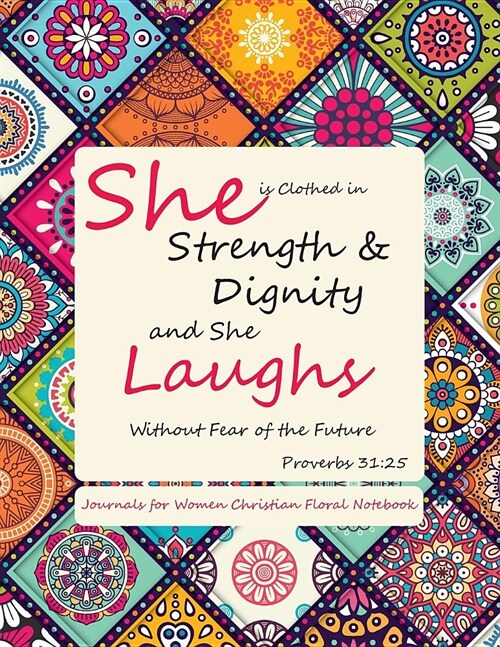 She is Clothed in Strength & Dignity and She Laughs Without Fear of the Future

Proverbs 31:25

Journals for Women Christian Floral Notebook